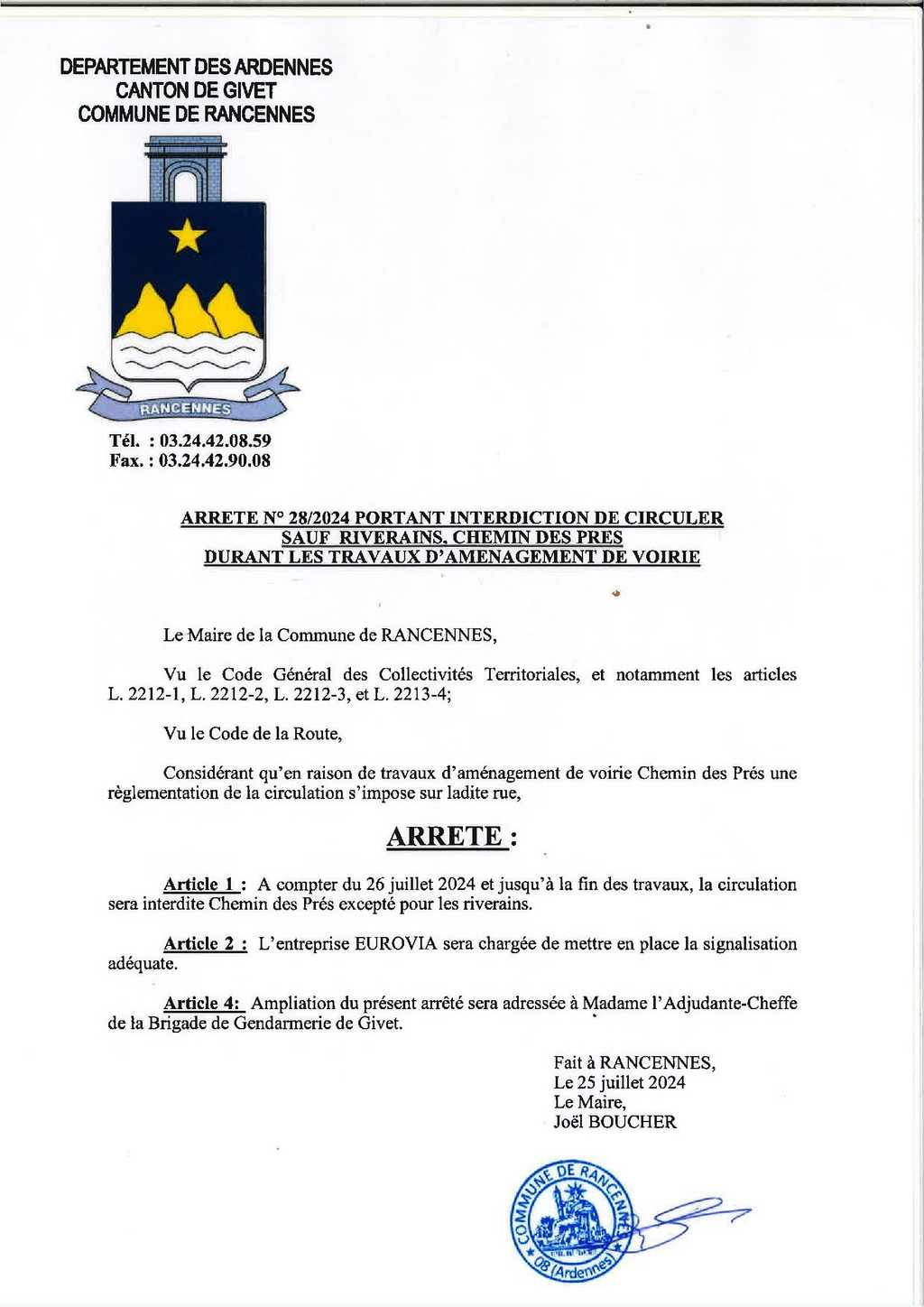 DEPARTEMENT DES ARDENNES
CANTON DE GIVET
COMMUNE DE RANCENNES

RANCENNES

Tél. : 03.24.42.08.59
Fax. : 03.24.42.90.08

ARRETE N° 28/2024 PORTANT INTERDICTION DE CIRCULER SAUF RIVERAINS, CHEMIN DES PRES DURANT LES TRAVAUX D'AMENAGEMENT DE VOIRIE

Le Maire de la Commune de RANCENNES,

Vu le Code Général des Collectivités Territoriales, et notamment les articles L. 2212-1, L. 2212-2, L. 2212-3, et L. 2213-4;

Vu le Code de la Route,

Considérant qu'en raison de travaux d'aménagement de voirie Chemin des Prés une règlementation de la circulation s'impose sur ladite rue,

ARRETE :

Article 1 : A compter du 26 juillet 2024 et jusqu'à la fin des travaux, la circulation sera interdite Chemin des Prés excepté pour les riverains.

Article 2 : L'entreprise EUROVIA sera chargée de mettre en place la signalisation adéquate.

Article 4: Ampliation du présent arrêté sera adressée à Madame l'Adjudante-Cheffe de la Brigade de Gendarmerie de Givet.

Fait à RANCENNES,
Le 25 juillet 2024
Le Maire,
Joël BOUCHER

COMMUNE DE RANCENNES
08 (Ardennes)